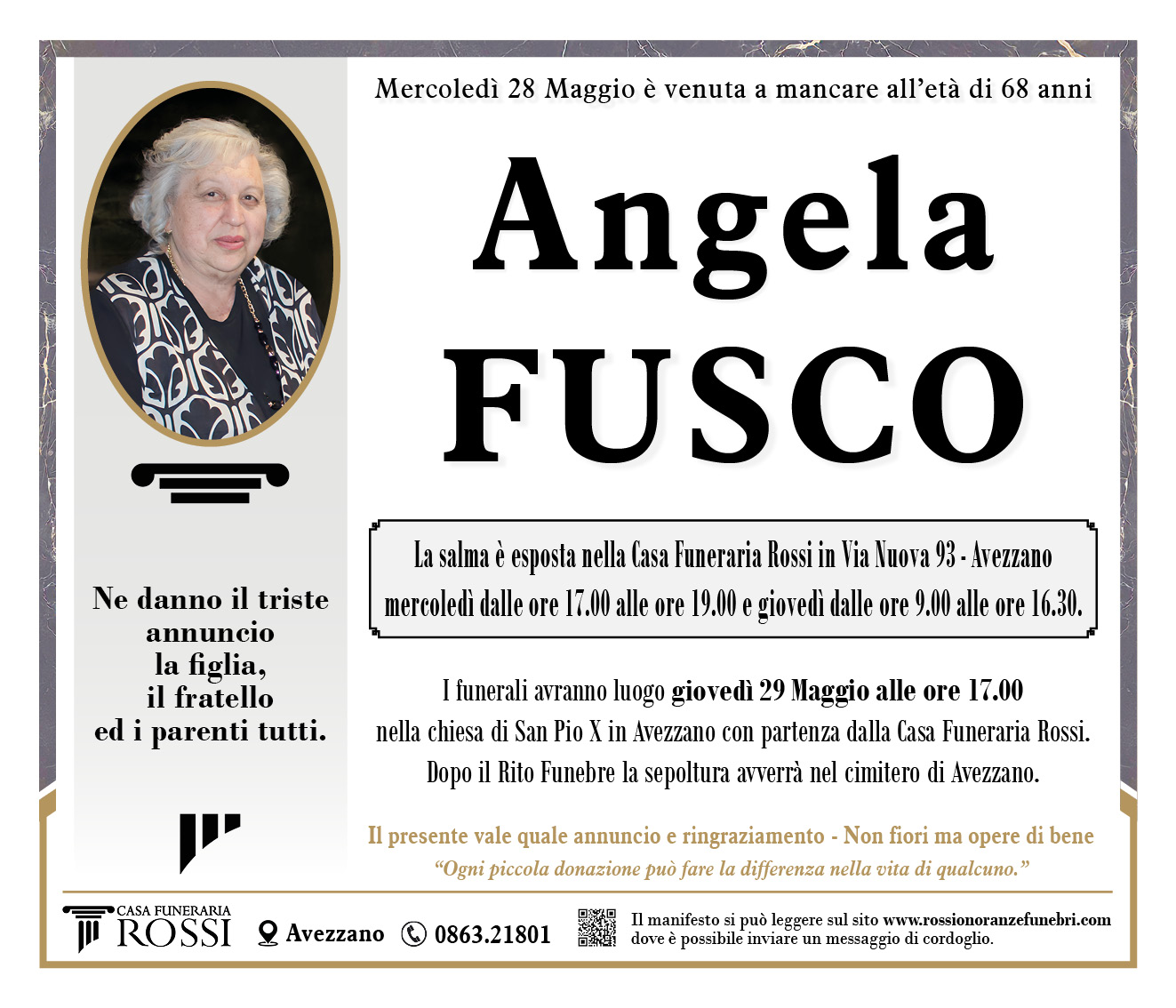 Mercoledì 28 Maggio è venuta a mancare all'età di 68 anni

Angela
FUSCO

Ne danno il triste annuncio la figlia, il fratello ed i parenti tutti.

La salma è esposta nella Casa Funeraria Rossi in Via Nuova 93 - Avezzano mercoledì dalle ore 17.00 alle ore 19.00 e giovedì dalle ore 9.00 alle ore 16.30.

I funerali avranno luogo giovedì 29 Maggio alle ore 17.00 nella chiesa di San Pio X in Avezzano con partenza dalla Casa Funeraria Rossi. Dopo il Rito Funebre la sepoltura avverrà nel cimitero di Avezzano.

Il presente vale quale annuncio e ringraziamento - Non fiori ma opere di bene
"Ogni piccola donazione può fare la differenza nella vita di qualcuno."

CASA FUNERARIA ROSSI
Avezzano
0863.21801
Il manifesto si può leggere sul sito www.rossionoranzefunebri.com dove è possibile inviare un messaggio di cordoglio.